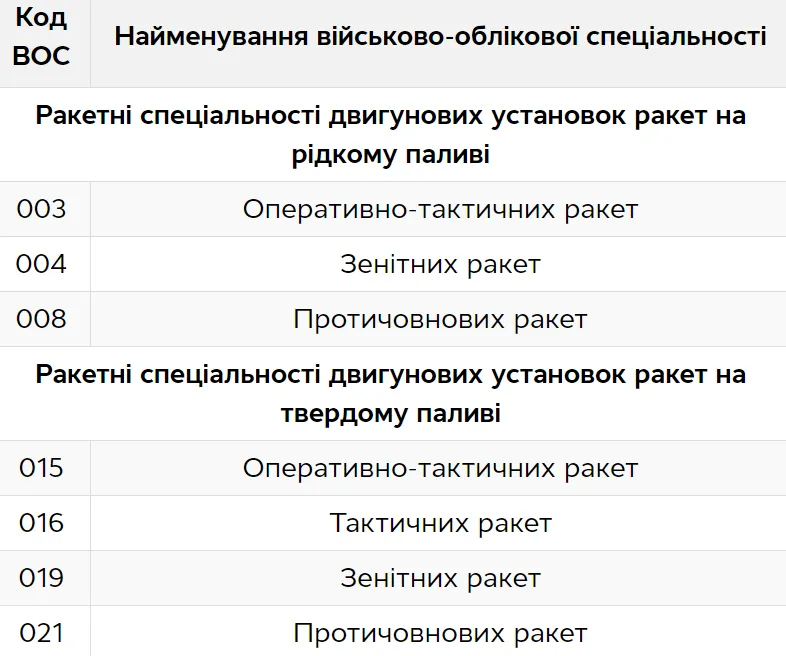 | Код ВОС | Найменування військово-облікової спеціальності |
|---|---|
| Ракетні спеціальності двигунових установок ракет на рідкому паливі | |
| 003 | Оперативно-тактичних ракет |
| 004 | Зенітних ракет |
| 008 | Протичовнових ракет |
| Ракетні спеціальності двигунових установок ракет на твердому паливі | |
| 015 | Оперативно-тактичних ракет |
| 016 | Тактичних ракет |
| 019 | Зенітних ракет |
| 021 | Протичовнових ракет |